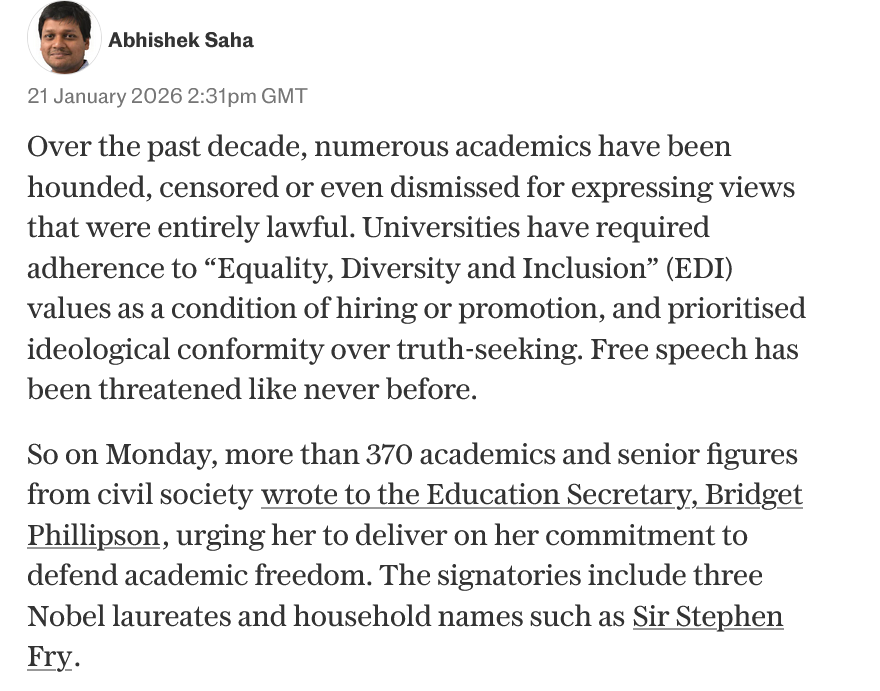 Abhishek Saha

21 January 2026 2:31pm GMT

Over the past decade, numerous academics have been hounded, censored or even dismissed for expressing views that were entirely lawful. Universities have required adherence to “Equality, Diversity and Inclusion” (EDI) values as a condition of hiring or promotion, and prioritised ideological conformity over truth-seeking. Free speech has been threatened like never before.

So on Monday, more than 370 academics and senior figures from civil society wrote to the Education Secretary, Bridget Phillipson, urging her to deliver on her commitment to defend academic freedom. The signatories include three Nobel laureates and household names such as Sir Stephen Fry.